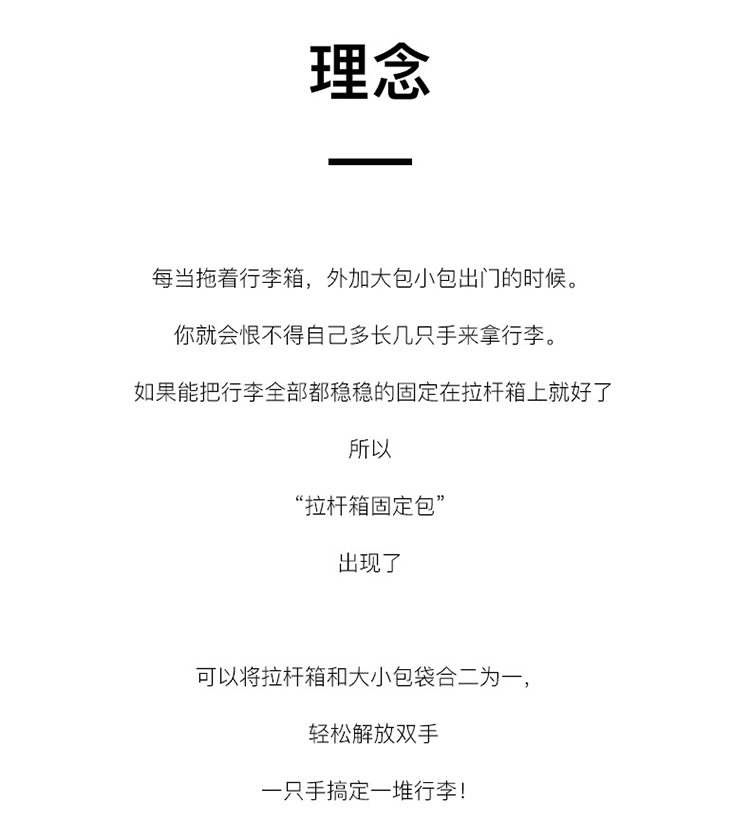 理念

每当拖着行李箱，外加大包小包出门的时候。

你就会恨不得自己多长几只手来拿行李。

如果能把行李全部都稳稳的固定在拉杆箱上就好了

所以

“拉杆箱固定包”

出现了

可以将拉杆箱和大小包袋合二为一，

轻松解放双手

一只手搞定一堆行李！